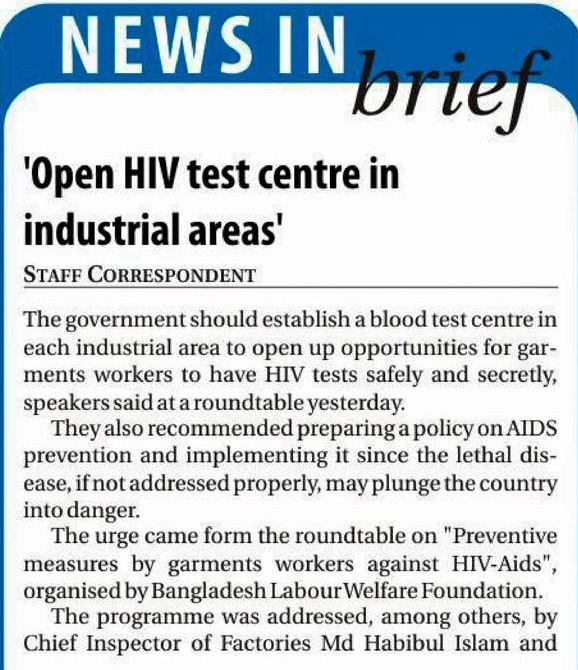 NEWS IN brief

'Open HIV test centre in industrial areas'

STAFF CORRESPONDENT

The government should establish a blood test centre in each industrial area to open up opportunities for garments workers to have HIV tests safely and secretly, speakers said at a roundtable yesterday.

They also recommended preparing a policy on AIDS prevention and implementing it since the lethal disease, if not addressed properly, may plunge the country into danger.

The urge came form the roundtable on "Preventive measures by garments workers against HIV-Aids", organised by Bangladesh Labour Welfare Foundation.

The programme was addressed, among others, by Chief Inspector of Factories Md Habibul Islam and